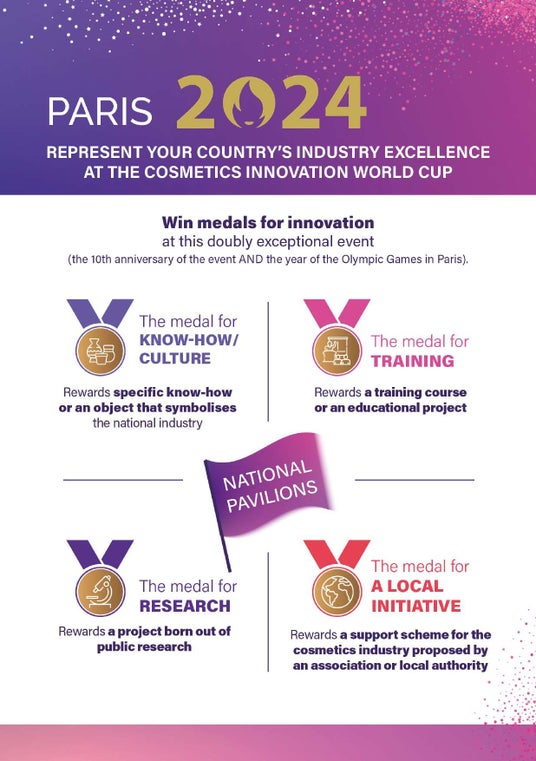 PARIS 2024

REPRESENT YOUR COUNTRY'S INDUSTRY EXCELLENCE AT THE COSMETICS INNOVATION WORLD CUP

Win medals for innovation
at this doubly exceptional event
(the 10th anniversary of the event AND the year of the Olympic Games in Paris).

The medal for
KNOW-HOW/
CULTURE

Rewards specific know-how or an object that symbolises the national industry

The medal for
TRAINING

Rewards a training course or an educational project

NATIONAL PAVILIONS

The medal for
RESEARCH

Rewards a project born out of public research

The medal for
A LOCAL INITIATIVE

Rewards a support scheme for the cosmetics industry proposed by an association or local authority